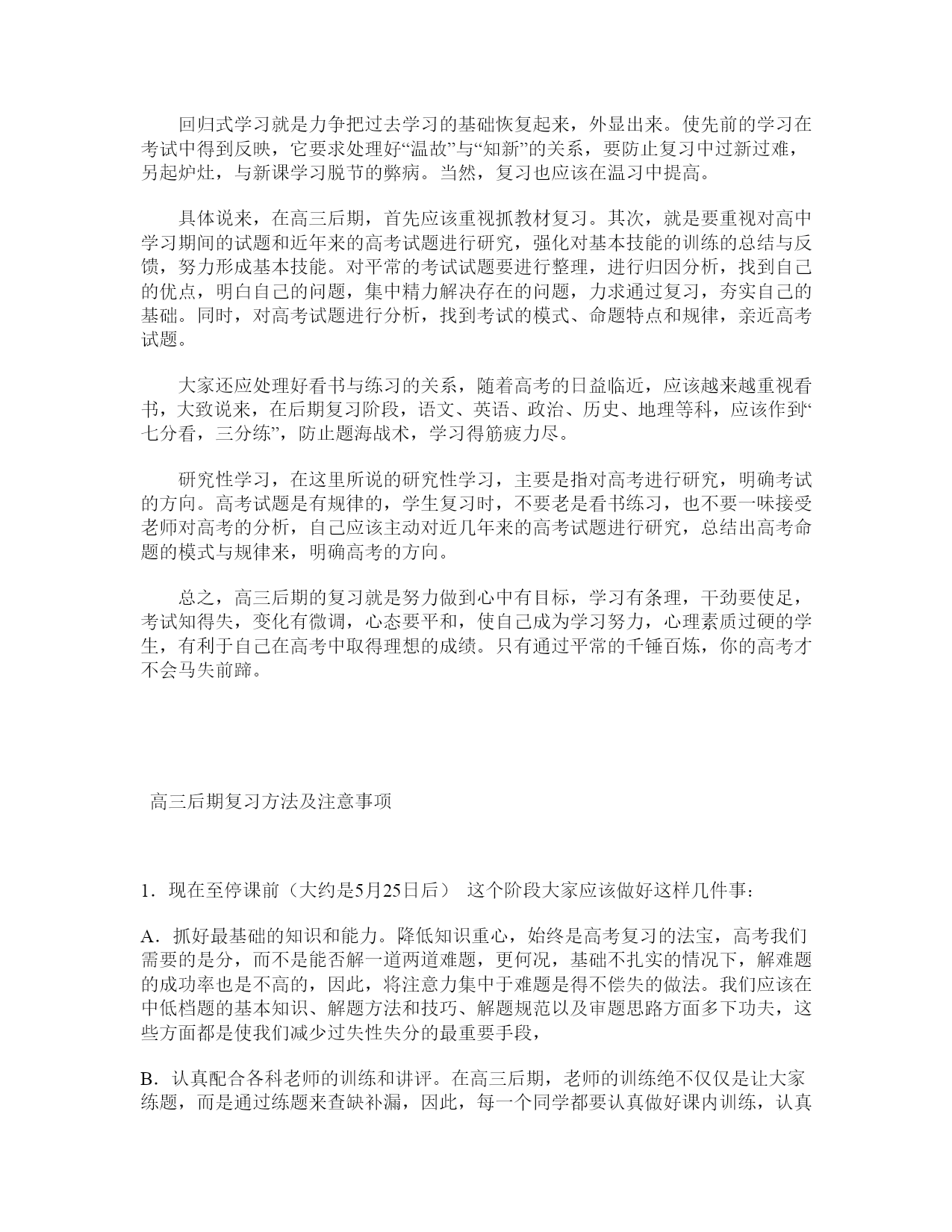 回归式学习就是力争把过去学习的基础恢复起来，外显出来。使先前的学习在考试中得到反映，它要求处理好“温故”与“知新”的关系，要防止复习中过新过难，另起炉灶，与新课学习脱节的弊病。当然，复习也应该在温习中提高。

具体说来，在高三后期，首先应该重视抓教材复习。其次，就是要重视对高中学习期间的试题和近年来的高考试题进行研究，强化对基本技能的训练的总结与反馈，努力形成基本技能。对平常的考试试题要进行整理，进行归因分析，找到自己的优点，明白自己的问题，集中精力解决存在的问题，力求通过复习，夯实自己的基础。同时，对高考试题进行分析，找到考试的模式、命题特点和规律，亲近高考试题。

大家还应处理好看书与练习的关系，随着高考的日益临近，应该越来越重视看书，大致说来，在后期复习阶段，语文、英语、政治、历史、地理等科，应该作到“七分看，三分练”，防止题海战术，学习得筋疲力尽。

研究性学习，在这里所说的研究性学习，主要是指对高考进行研究，明确考试的方向。高考试题是有规律的，学生复习时，不要老是看书练习，也不要一味接受老师对高考的分析，自己应该主动对近几年来的高考试题进行研究，总结出高考命题的模式与规律来，明确高考的方向。

总之，高三后期的复习就是努力做到心中有目标，学习有条理，干劲要使足，考试知得失，变化有微调，心态要平和，使自己成为学习努力，心理素质过硬的学生，有利于自己在高考中取得理想的成绩。只有通过平常的千锤百炼，你的高考才不会马失前蹄。

高三后期复习方法及注意事项

1．现在至停课前（大约是5月25日后） 这个阶段大家应该做好这样几件事：

A．抓好最基础的知识和能力。降低知识重心，始终是高考复习的法宝，高考我们需要的是分，而不是能否解一道两道难题，更何况，基础不扎实的情况下，解难题的成功率也是不高的，因此，将注意力集中于难题是得不偿失的做法。我们应该在中低档题的基本知识、解题方法和技巧、解题规范以及审题思路方面多下功夫，这些方面都是使我们减少过失性失分的最重要手段，

B．认真配合各科老师的训练和讲评。在高三后期，老师的训练绝不仅仅是让大家练题，而是通过练题来查缺补漏，因此，每一个同学都要认真做好课内训练，认真